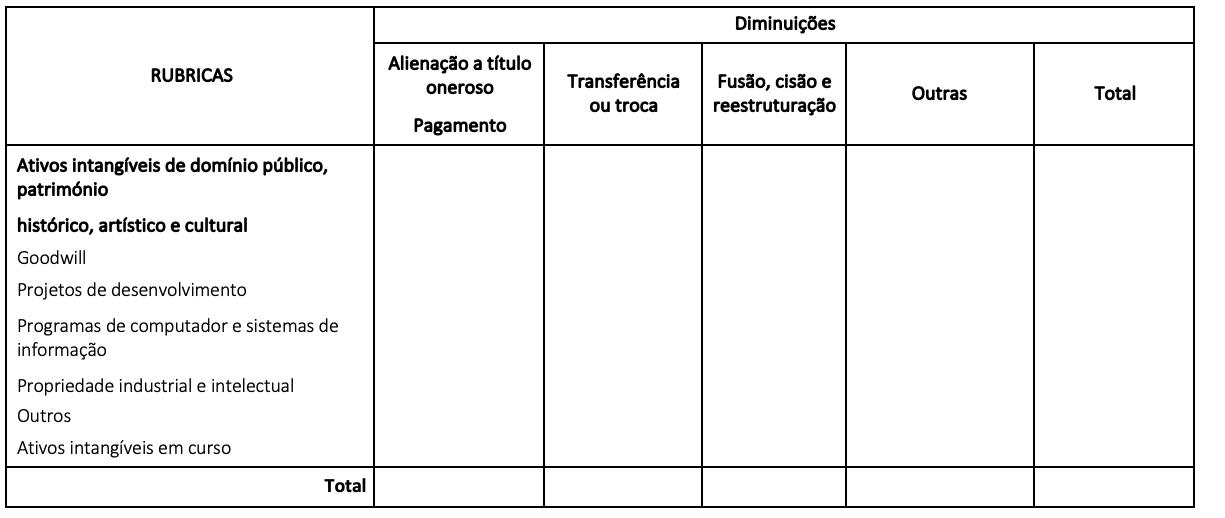 | RUBRICAS | Diminuições | | | | |
|---|---|---|---|---|---|
| | Alienação a título oneroso Pagamento | Transferência ou troca | Fusão, cisão e reestruturação | Outras | Total |
| Ativos intangíveis de domínio público, património histórico, artístico e cultural | | | | | |
| Goodwill | | | | | |
| Projetos de desenvolvimento | | | | | |
| Programas de computador e sistemas de informação | | | | | |
| Propriedade industrial e intelectual | | | | | |
| Outros | | | | | |
| Ativos intangíveis em curso | | | | | |
| Total | | | | | |